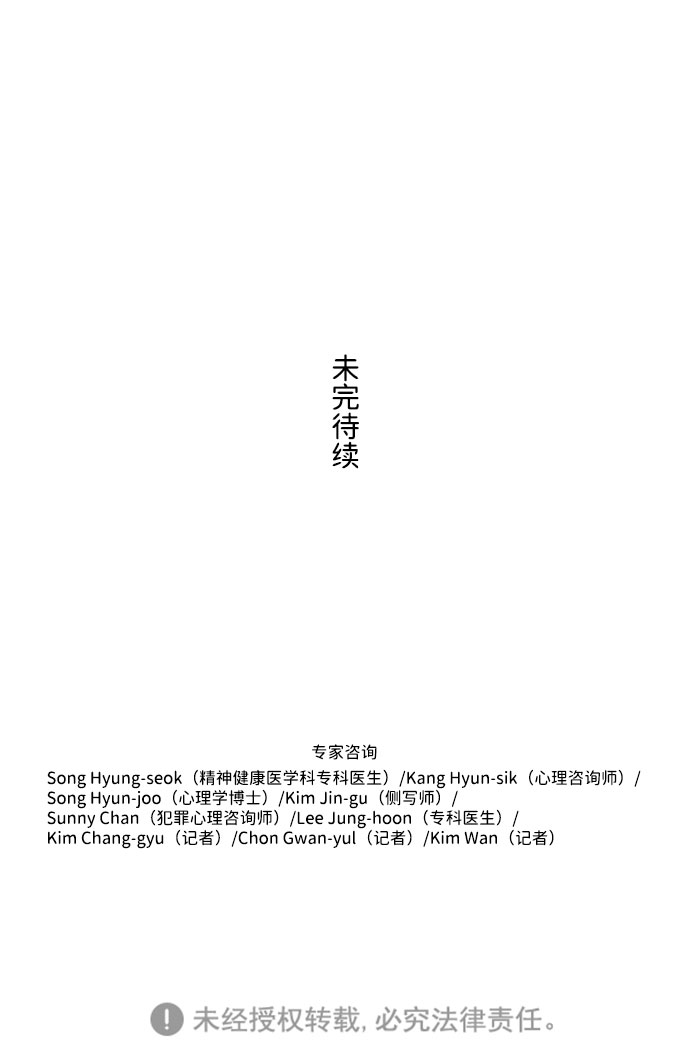 未完待续

专家咨询

Song Hyung-seok（精神健康医学科专科医生）/Kang Hyun-sik（心理咨询师）/
Song Hyun-joo（心理学博士）/Kim Jin-gu（侧写师）/
Sunny Chan（犯罪心理咨询师）/Lee Jung-hoon（专科医生）/
Kim Chang-gyu（记者）/Chon Gwan-yul（记者）/Kim Wan（记者）

未经授权转载，必究法律责任。